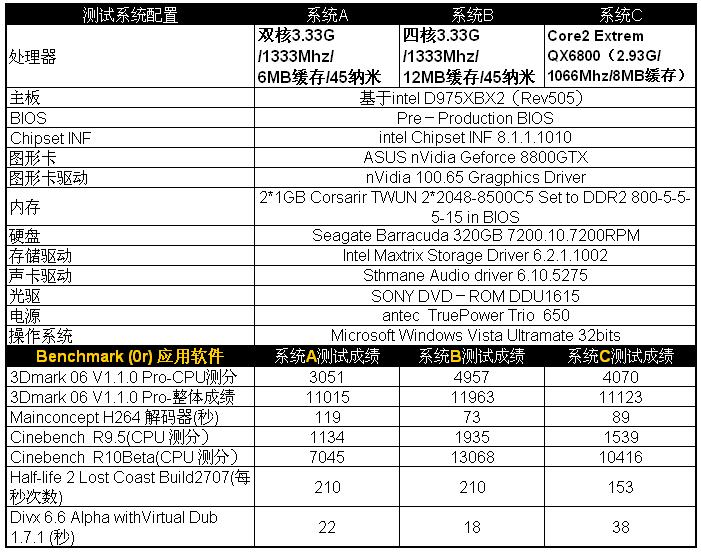 | 测试系统配置 | 系统A | 系统B | 系统C |
|---|---|---|---|
| 处理器 | 双核3.33G /1333Mhz/ 6MB缓存/45纳米 | 四核3.33G /1333Mhz/ 12MB缓存/45纳米 | Core2 Extrem QX6800（2.93G/ 1066Mhz/8MB缓存） |
| 主板 | 基于intel D975XBX2（Rev505） | | |
| BIOS | Pre－Production BIOS | | |
| Chipset INF | intel Chipset INF 8.1.1.1010 | | |
| 图形卡 | ASUS nVidia Geforce 8800GTX | | |
| 图形卡驱动 | nVidia 100.65 Gragphics Driver | | |
| 内存 | 2*1GB Corsarir TWUN 2*2048-8500C5 Set to DDR2 800-5-5-5-15 in BIOS | | |
| 硬盘 | Seagate Barracuda 320GB 7200.10.7200RPM | | |
| 存储驱动 | Intel Maxtrix Storage Driver 6.2.1.1002 | | |
| 声卡驱动 | Sthmane Audio driver 6.10.5275 | | |
| 光驱 | SONY DVD－ROM DDU1615 | | |
| 电源 | antec TruePower Trio 650 | | |
| 操作系统 | Microsoft Windows Vista Ultramate 32bits | | |
| Benchmark (0r) 应用软件 | 系统A测试成绩 | 系统B测试成绩 | 系统C测试成绩 |
| 3Dmark 06 V1.1.0 Pro-CPU测分 | 3051 | 4957 | 4070 |
| 3Dmark 06 V1.1.0 Pro-整体成绩 | 11015 | 11963 | 11123 |
| Mainconcept H264 解码器(秒) | 119 | 73 | 89 |
| Cinebench R9.5(CPU 测分) | 1134 | 1935 | 1539 |
| Cinebench R10Beta(CPU 测分) | 7045 | 13068 | 10416 |
| Half-life 2 Lost Coast Build2707(每秒次数) | 210 | 210 | 153 |
| Divx 6.6 Alpha withVirtual Dub 1.7.1 (秒) | 22 | 18 | 38 |